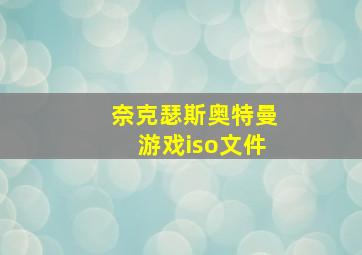 奈克瑟斯奥特曼游戏iso文件